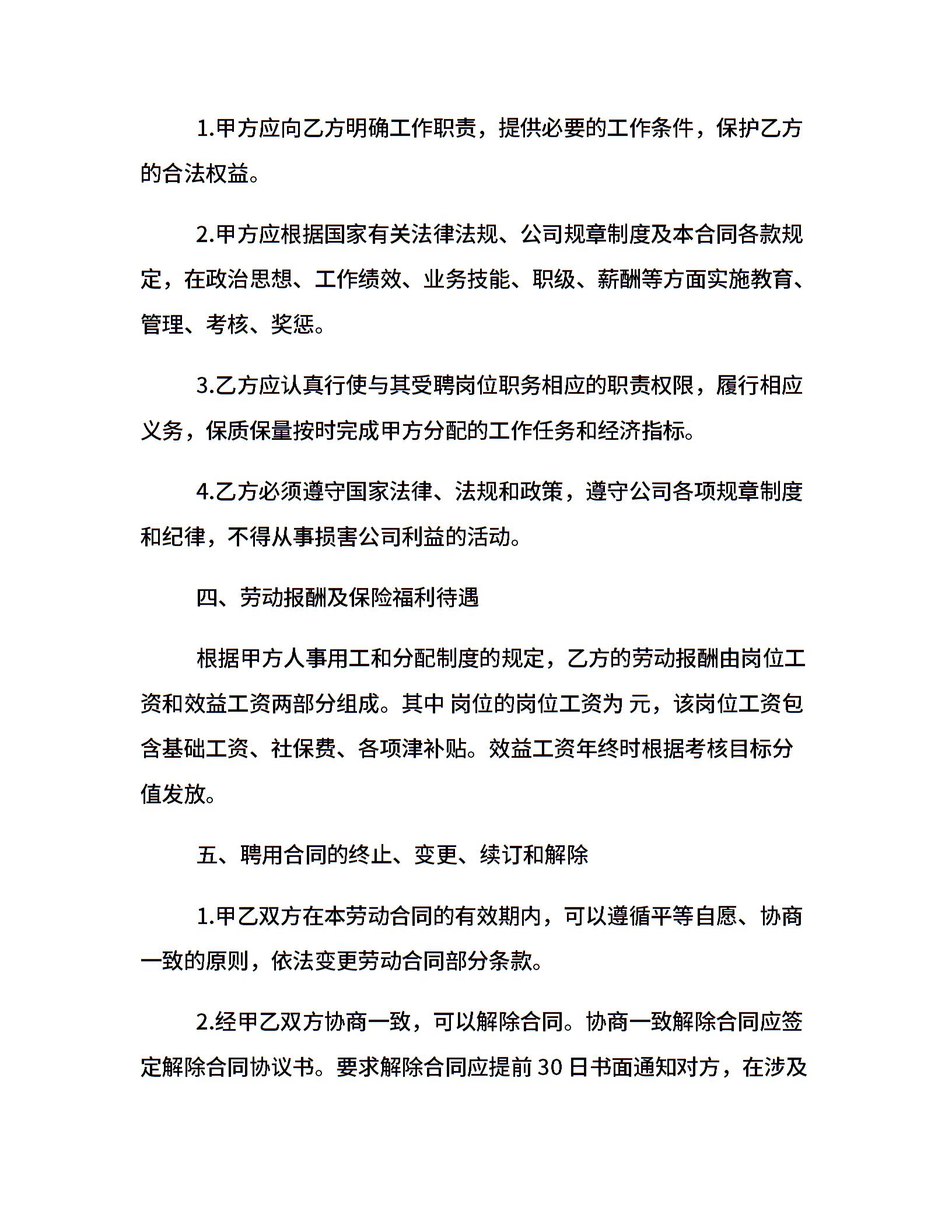 1.甲方应向乙方明确工作职责，提供必要的工作条件，保护乙方的合法权益。

2.甲方应根据国家有关法律法规、公司规章制度及本合同各款规定，在政治思想、工作绩效、业务技能、职级、薪酬等方面实施教育、管理、考核、奖惩。

3.乙方应认真行使与其受聘岗位职务相应的职责权限，履行相应义务，保质保量按时完成甲方分配的工作任务和经济指标。

4.乙方必须遵守国家法律、法规和政策，遵守公司各项规章制度和纪律，不得从事损害公司利益的活动。

四、劳动报酬及保险福利待遇

根据甲方人事用工和分配制度的规定，乙方的劳动报酬由岗位工资和效益工资两部分组成。其中 岗位的岗位工资为 元，该岗位工资包含基础工资、社保费、各项津补贴。效益工资年终时根据考核目标分值发放。

五、聘用合同的终止、变更、续订和解除

1.甲乙双方在本劳动合同的有效期内，可以遵循平等自愿、协商一致的原则，依法变更劳动合同部分条款。

2.经甲乙双方协商一致，可以解除合同。协商一致解除合同应签定解除合同协议书。要求解除合同应提前 30 日书面通知对方，在涉及